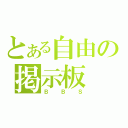 とある自由の
掲示板
BBS